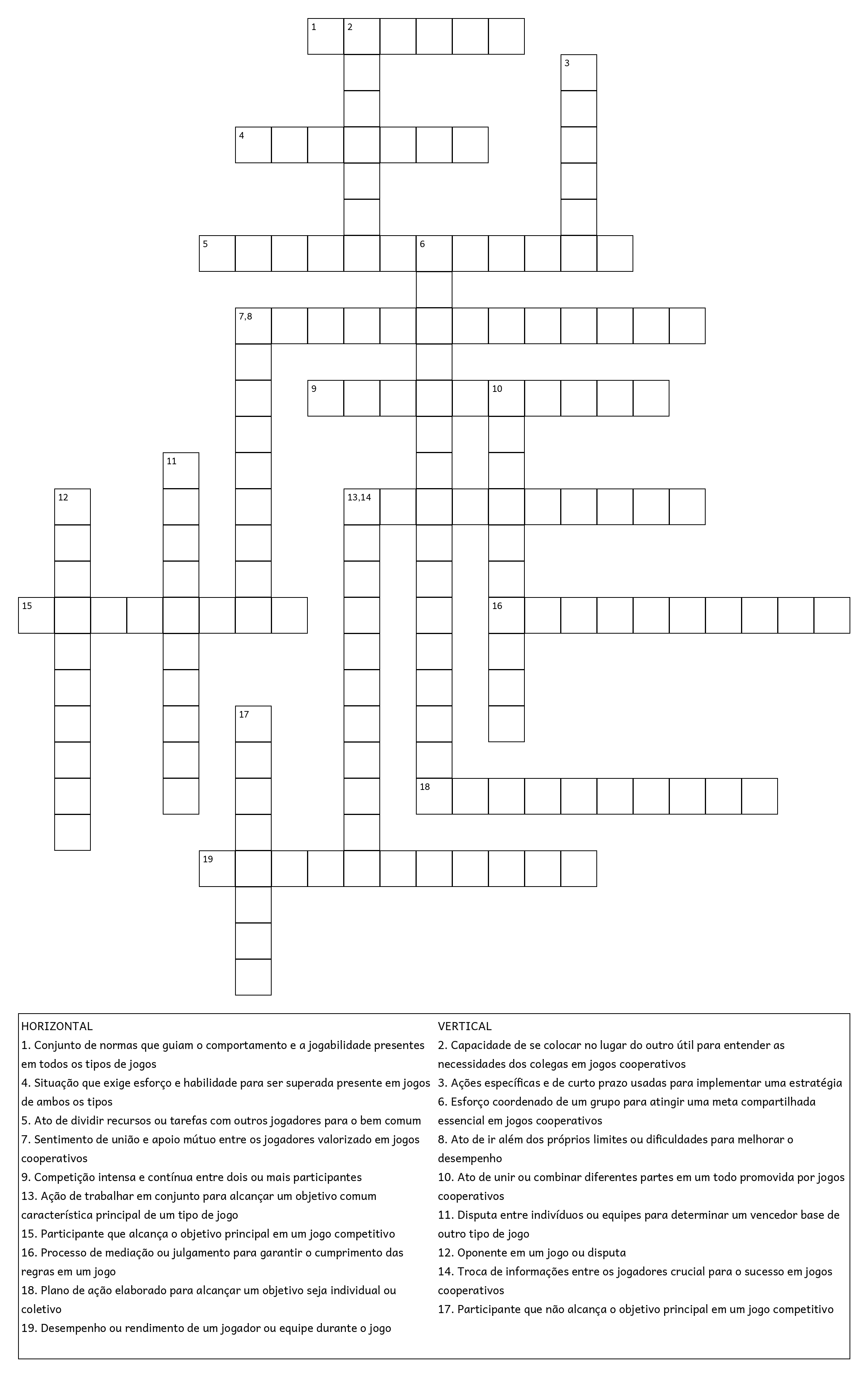 1 2
3
4
5 6
7,8
9 10
11
12
13,14
15
16
17
18
19

HORIZONTAL
1. Conjunto de normas que guiam o comportamento e a jogabilidade presentes em todos os tipos de jogos
4. Situação que exige esforço e habilidade para ser superada presente em jogos de ambos os tipos
5. Ato de dividir recursos ou tarefas com outros jogadores para o bem comum
7. Sentimento de união e apoio mútuo entre os jogadores valorizado em jogos cooperativos
9. Competição intensa e contínua entre dois ou mais participantes
13. Ação de trabalhar em conjunto para alcançar um objetivo comum característica principal de um tipo de jogo
15. Participante que alcança o objetivo principal em um jogo competitivo
16. Processo de mediação ou julgamento para garantir o cumprimento das regras em um jogo
18. Plano de ação elaborado para alcançar um objetivo seja individual ou coletivo
19. Desempenho ou rendimento de um jogador ou equipe durante o jogo

VERTICAL
2. Capacidade de se colocar no lugar do outro útil para entender as necessidades dos colegas em jogos cooperativos
3. Ações específicas e de curto prazo usadas para implementar uma estratégia
6. Esforço coordenado de um grupo para atingir uma meta compartilhada essencial em jogos cooperativos
8. Ato de ir além dos próprios limites ou dificuldades para melhorar o desempenho
10. Ato de unir ou combinar diferentes partes em um todo promovida por jogos cooperativos
11. Disputa entre indivíduos ou equipes para determinar um vencedor base de outro tipo de jogo
12. Oponente em um jogo ou disputa
14. Troca de informações entre os jogadores crucial para o sucesso em jogos cooperativos
17. Participante que não alcança o objetivo principal em um jogo competitivo